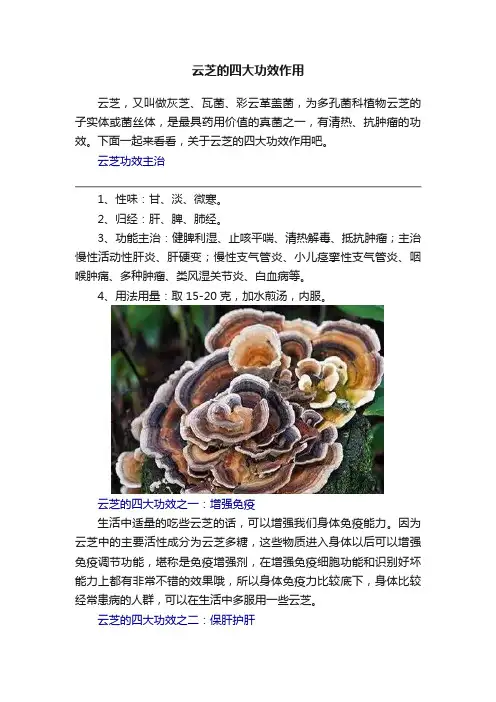 云芝的四大功效作用

云芝，又叫做灰芝、瓦菌、彩云革盖菌，为多孔菌科植物云芝的子实体或菌丝体，是最具药用价值的真菌之一，有清热、抗肿瘤的功效。下面一起来看看，关于云芝的四大功效作用吧。

云芝功效主治

1、性味：甘、淡、微寒。

2、归经：肝、脾、肺经。

3、功能主治：健脾利湿、止咳平喘、清热解毒、抵抗肿瘤；主治慢性活动性肝炎、肝硬变；慢性支气管炎、小儿痉挛性支气管炎、咽喉肿痛、多种肿瘤、类风湿关节炎、白血病等。

4、用法用量：取15-20克，加水煎汤，内服。

云芝的四大功效之一：增强免疫

生活中适量的吃些云芝的话，可以增强我们身体免疫能力。因为云芝中的主要活性成分为云芝多糖，这些物质进入身体以后可以增强免疫调节功能，堪称是免疫增强剂，在增强免疫细胞功能和识别好坏能力上都有非常不错的效果哦，所以身体免疫力比较底下，身体比较经常患病的人群，可以在生活中多服用一些云芝。

云芝的四大功效之二：保肝护肝